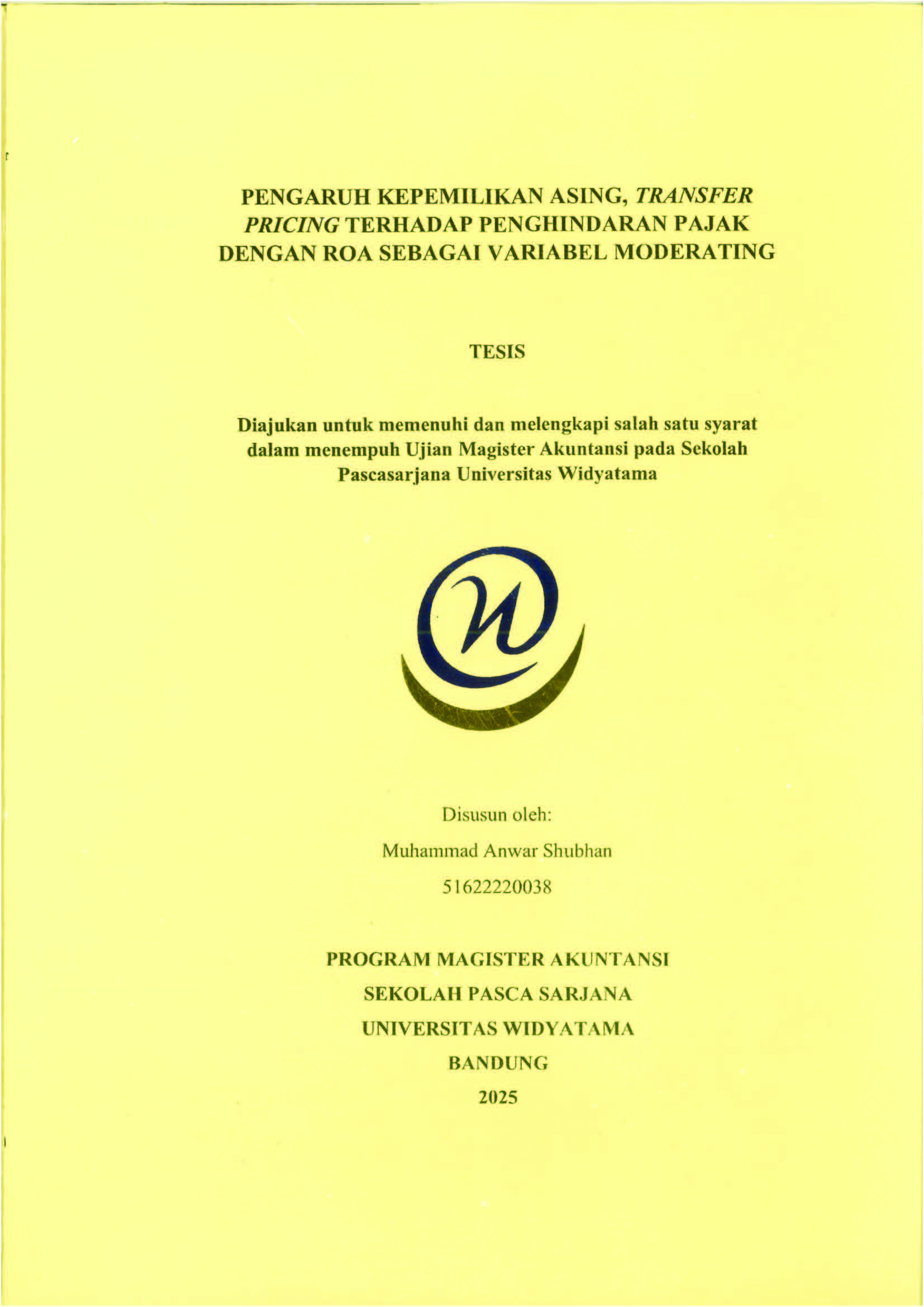 PENGARUH KEPEMILIKAN ASING, TRANSFER PRICING TERHADAP PENGHINDARAN PAJAK DENGAN ROA SEBAGAI VARIABEL MODERATING

TESIS

Diajukan untuk memenuhi dan melengkapi salah satu syarat dalam menempuh Ujian Magister Akuntansi pada Sekolah Pascasarjana Universitas Widyatama

Disusun oleh:

Muhammad Anwar Shubhan

51622220038

PROGRAM MAGISTER AKUNTANSI

SEKOLAH PASCA SARJANA

UNIVERSITAS WIDYATAMA

BANDUNG

2025